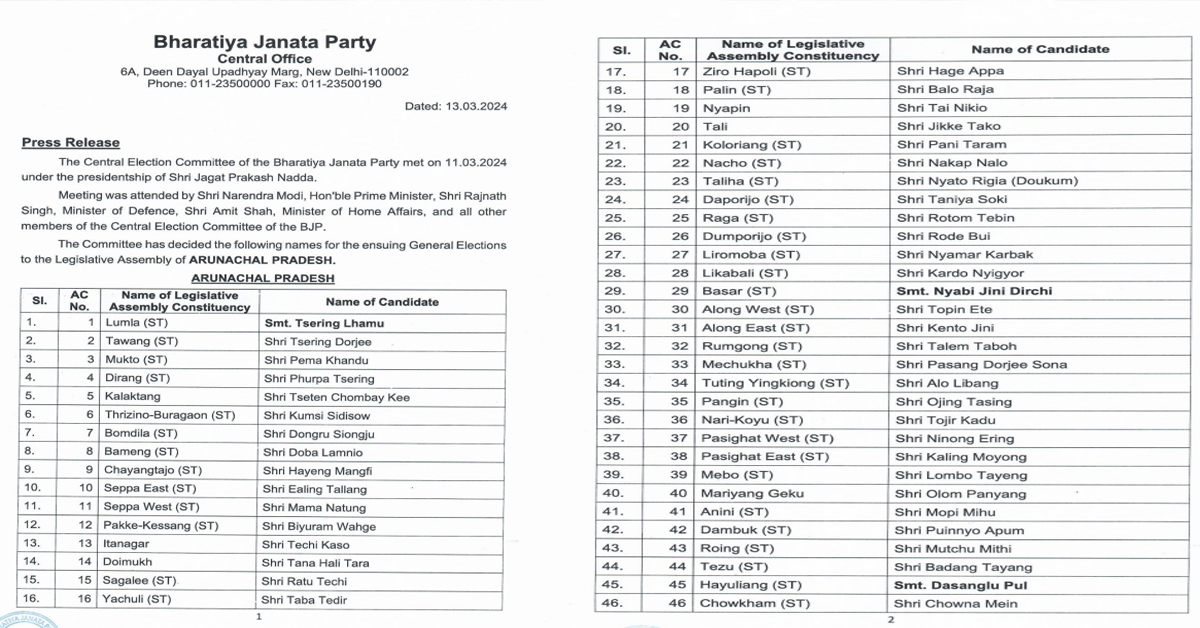 Bharatiya Janata Party
Central Office
6A, Deen Dayal Upadhyay Marg, New Delhi-110002
Phone: 011-23500000 Fax: 011-23500190

Dated: 13.03.2024

Press Release

The Central Election Committee of the Bharatiya Janata Party met on 11.03.2024 under the presidentship of Shri Jagat Prakash Nadda.

Meeting was attended by Shri Narendra Modi, Hon'ble Prime Minister, Shri Rajnath Singh, Minister of Defence, Shri Amit Shah, Minister of Home Affairs, and all other members of the Central Election Committee of the BJP.

The Committee has decided the following names for the ensuing General Elections to the Legislative Assembly of ARUNACHAL PRADESH.

ARUNACHAL PRADESH

| Sl. | AC No. | Name of Legislative Assembly Constituency | Name of Candidate |
|---|---|---|---|
| 1. | 1 | Lumla (ST) | Smt. Tsering Lhamu |
| 2. | 2 | Tawang (ST) | Shri Tsering Dorjee |
| 3. | 3 | Mukto (ST) | Shri Pema Khandu |
| 4. | 4 | Dirang (ST) | Shri Phurpa Tsering |
| 5. | 5 | Kalaktang | Shri Tseten Chombay Kee |
| 6. | 6 | Thrizino-Buragaon (ST) | Shri Kumsi Sidisow |
| 7. | 7 | Bomdila (ST) | Shri Dongru Siongju |
| 8. | 8 | Bameng (ST) | Shri Doba Lamnio |
| 9. | 9 | Chayangtajo (ST) | Shri Hayeng Mangfi |
| 10. | 10 | Seppa East (ST) | Shri Ealing Tallang |
| 11. | 11 | Seppa West (ST) | Shri Mama Natung |
| 12. | 12 | Pakke-Kessang (ST) | Shri Biyuram Wahge |
| 13. | 13 | Itanagar | Shri Techi Kaso |
| 14. | 14 | Doimukh | Shri Tana Hali Tara |
| 15. | 15 | Sagalee (ST) | Shri Ratu Techi |
| 16. | 16 | Yachuli (ST) | Shri Taba Tedir |

1

| Sl. | AC No. | Name of Legislative Assembly Constituency | Name of Candidate |
|---|---|---|---|
| 17. | 17 | Ziro Hapoli (ST) | Shri Hage Appa |
| 18. | 18 | Palin (ST) | Shri Balo Raja |
| 19. | 19 | Nyapin | Shri Tai Nikio |
| 20. | 20 | Tali | Shri Jikke Tako |
| 21. | 21 | Koloriang (ST) | Shri Pani Taram |
| 22. | 22 | Nacho (ST) | Shri Nakap Nalo |
| 23. | 23 | Taliha (ST) | Shri Nyato Rigia (Doukum) |
| 24. | 24 | Daporijo (ST) | Shri Taniya Soki |
| 25. | 25 | Raga (ST) | Shri Rotom Tebin |
| 26. | 26 | Dumporijo (ST) | Shri Rode Bui |
| 27. | 27 | Liromoba (ST) | Shri Nyamar Karbak |
| 28. | 28 | Likabali (ST) | Shri Kardo Nyigyor |
| 29. | 29 | Basar (ST) | Smt. Nyabi Jini Dirchi |
| 30. | 30 | Along West (ST) | Shri Topin Ete |
| 31. | 31 | Along East (ST) | Shri Kento Jini |
| 32. | 32 | Rumgong (ST) | Shri Talem Taboh |
| 33. | 33 | Mechukha (ST) | Shri Pasang Dorjee Sona |
| 34. | 34 | Tuting Yingkiong (ST) | Shri Alo Libang |
| 35. | 35 | Pangin (ST) | Shri Ojing Tasing |
| 36. | 36 | Nari-Koyu (ST) | Shri Tojir Kadu |
| 37. | 37 | Pasighat West (ST) | Shri Ninong Ering |
| 38. | 38 | Pasighat East (ST) | Shri Kaling Moyong |
| 39. | 39 | Mebo (ST) | Shri Lombo Tayeng |
| 40. | 40 | Mariyang Geku | Shri Olom Panyang |
| 41. | 41 | Anini (ST) | Shri Mopi Mihu |
| 42. | 42 | Dambuk (ST) | Shri Puinnyo Apum |
| 43. | 43 | Roing (ST) | Shri Mutchu Mithi |
| 44. | 44 | Tezu (ST) | Shri Badang Tayang |
| 45. | 45 | Hayuliang (ST) | Smt. Dasanglu Pul |
| 46. | 46 | Chowkham (ST) | Shri Chowna Mein |

2